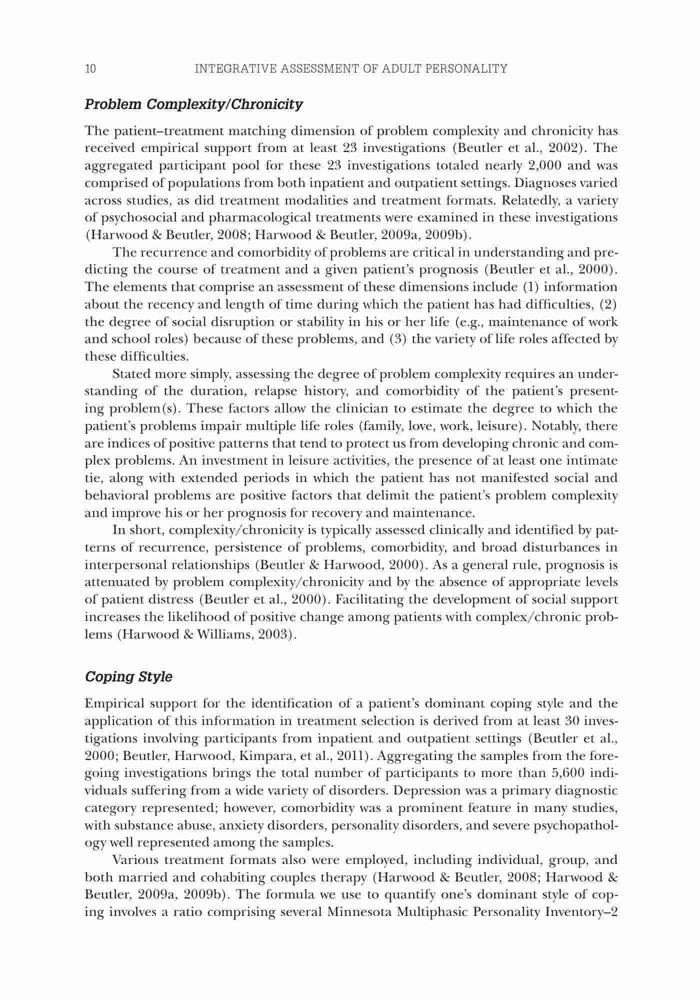 10 INTEGRATIVE ASSESSMENT OF ADULT PERSONALITY

Problem Complexity/Chronicity

The patient–treatment matching dimension of problem complexity and chronicity has received empirical support from at least 23 investigations (Beutler et al., 2002). The aggregated participant pool for these 23 investigations totaled nearly 2,000 and was comprised of populations from both inpatient and outpatient settings. Diagnoses varied across studies, as did treatment modalities and treatment formats. Relatedly, a variety of psychosocial and pharmacological treatments were examined in these investigations (Harwood & Beutler, 2008; Harwood & Beutler, 2009a, 2009b).

The recurrence and comorbidity of problems are critical in understanding and predicting the course of treatment and a given patient's prognosis (Beutler et al., 2000). The elements that comprise an assessment of these dimensions include (1) information about the recency and length of time during which the patient has had difficulties, (2) the degree of social disruption or stability in his or her life (e.g., maintenance of work and school roles) because of these problems, and (3) the variety of life roles affected by these difficulties.

Stated more simply, assessing the degree of problem complexity requires an understanding of the duration, relapse history, and comorbidity of the patient's presenting problem(s). These factors allow the clinician to estimate the degree to which the patient's problems impair multiple life roles (family, love, work, leisure). Notably, there are indices of positive patterns that tend to protect us from developing chronic and complex problems. An investment in leisure activities, the presence of at least one intimate tie, along with extended periods in which the patient has not manifested social and behavioral problems are positive factors that delimit the patient's problem complexity and improve his or her prognosis for recovery and maintenance.

In short, complexity/chronicity is typically assessed clinically and identified by patterns of recurrence, persistence of problems, comorbidity, and broad disturbances in interpersonal relationships (Beutler & Harwood, 2000). As a general rule, prognosis is attenuated by problem complexity/chronicity and by the absence of appropriate levels of patient distress (Beutler et al., 2000). Facilitating the development of social support increases the likelihood of positive change among patients with complex/chronic problems (Harwood & Williams, 2003).

Coping Style

Empirical support for the identification of a patient's dominant coping style and the application of this information in treatment selection is derived from at least 30 investigations involving participants from inpatient and outpatient settings (Beutler et al., 2000; Beutler, Harwood, Kimpara, et al., 2011). Aggregating the samples from the foregoing investigations brings the total number of participants to more than 5,600 individuals suffering from a wide variety of disorders. Depression was a primary diagnostic category represented; however, comorbidity was a prominent feature in many studies, with substance abuse, anxiety disorders, personality disorders, and severe psychopathology well represented among the samples.

Various treatment formats also were employed, including individual, group, and both married and cohabiting couples therapy (Harwood & Beutler, 2008; Harwood & Beutler, 2009a, 2009b). The formula we use to quantify one's dominant style of coping involves a ratio comprising several Minnesota Multiphasic Personality Inventory–2